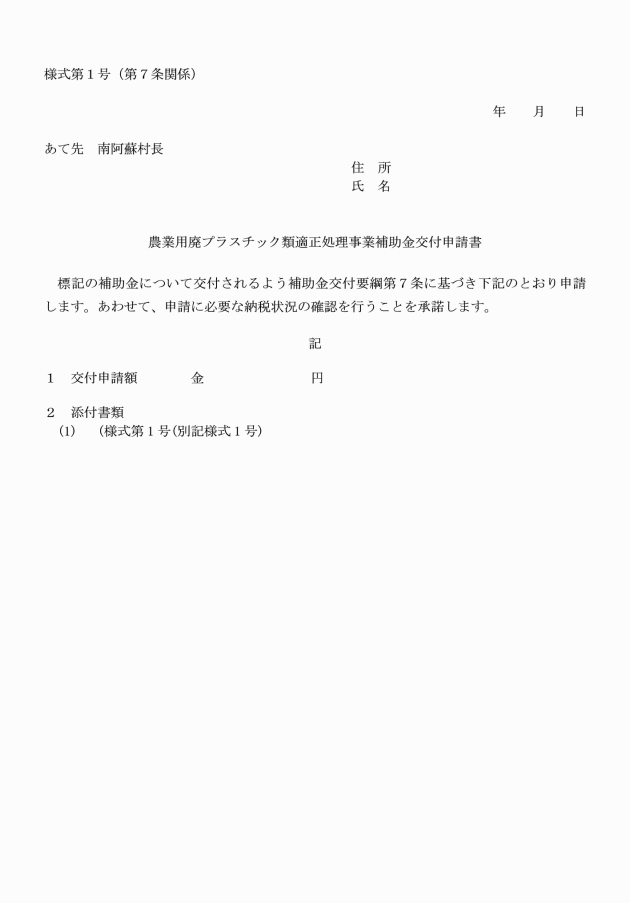 様式第１号（第７条関係）

年　　月　　日

あて先　南阿蘇村長

住　所

氏　名

農業用廃プラスチック類適正処理事業補助金交付申請書

標記の補助金について交付されるよう補助金交付要綱第７条に基づき下記のとおり申請します。あわせて、申請に必要な納税状況の確認を行うことを承諾します。

記

１　交付申請額　　　金　　　　　　　円

２　添付書類
(1)　（様式第１号(別記様式１号)